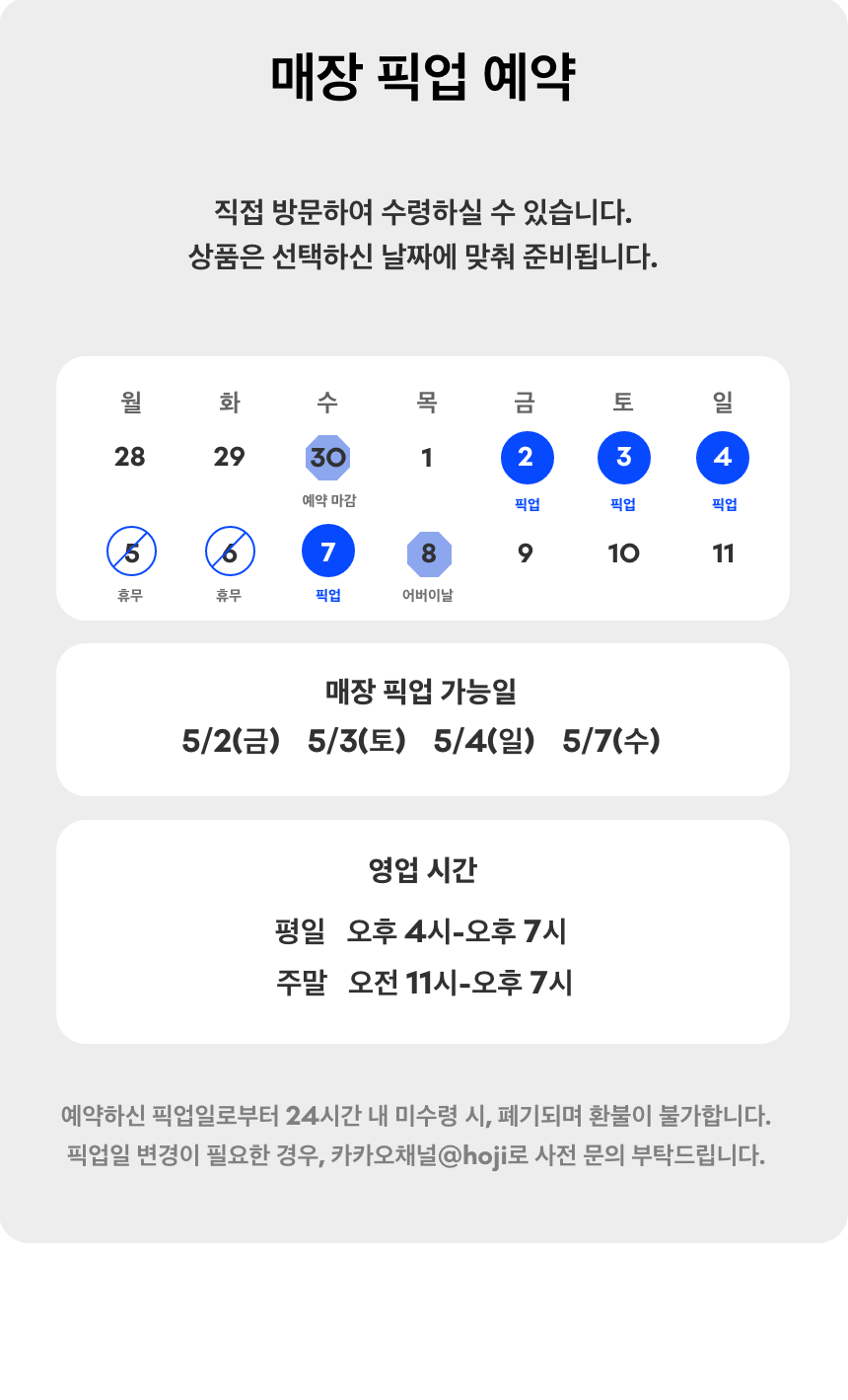 매장 픽업 예약

직접 방문하여 수령하실 수 있습니다.
상품은 선택하신 날짜에 맞춰 준비됩니다.

| 월 | 화 | 수 | 목 | 금 | 토 | 일 |
|---|---|---|---|---|---|---|
| 28 | 29 | 30 예약 마감 | 1 | 2 픽업 | 3 픽업 | 4 픽업 |
| 5 휴무 | 6 휴무 | 7 픽업 | 8 어버이날 | 9 | 10 | 11 |

매장 픽업 가능일
5/2(금) 5/3(토) 5/4(일) 5/7(수)

영업 시간
평일 오후 4시-오후 7시
주말 오전 11시-오후 7시

예약하신 픽업일로부터 24시간 내 미수령 시, 폐기되며 환불이 불가합니다.
픽업일 변경이 필요한 경우, 카카오채널@hoji로 사전 문의 부탁드립니다.